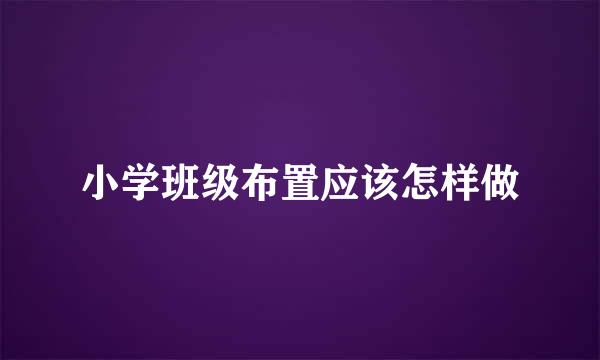 小学班级布置应该怎样做